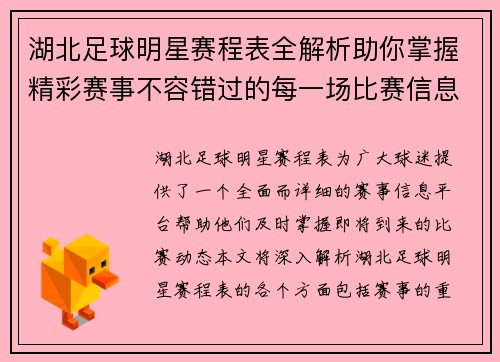 湖北足球明星赛程表全解析助你掌握精彩赛事不容错过的每一场比赛信息

湖北足球明星赛程表为广大球迷提供了一个全面而详细的赛事信息平台帮助他们及时掌握即将到来的比赛动态本文将深入解析湖北足球明星赛程表的各个方面包括赛事的重